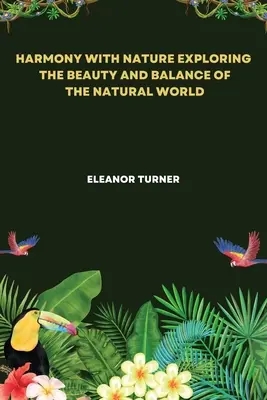 HARMONY WITH NATURE EXPLORING THE BEAUTY AND BALANCE OF THE NATURAL WORLD

ELEANOR TURNER